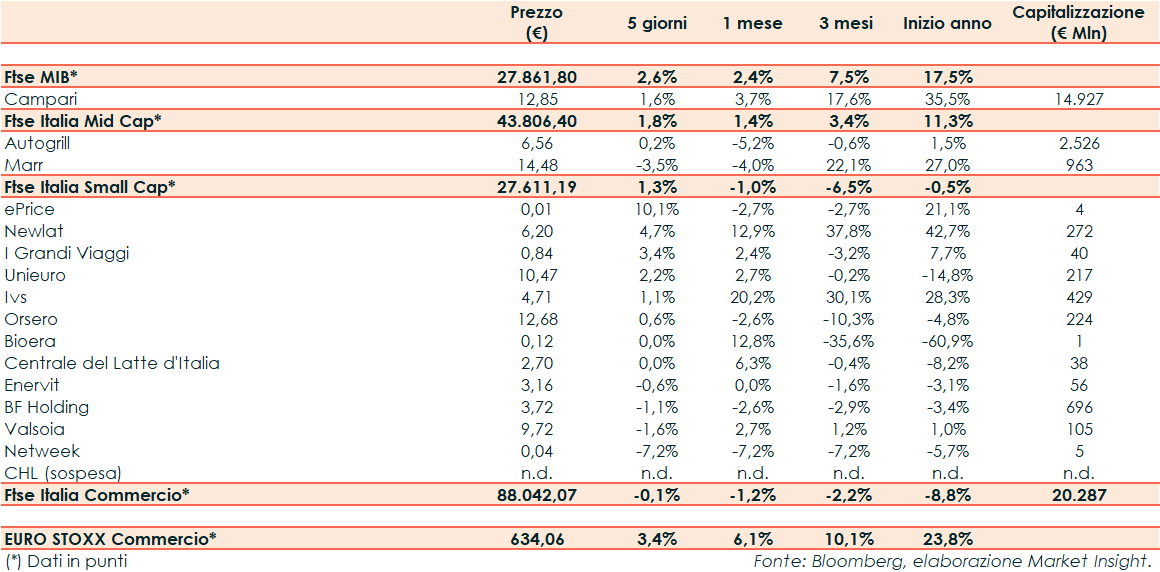 |  | Prezzo (€) | 5 giorni | 1 mese | 3 mesi | Inizio anno | Capitalizzazione (€ Mln) |
|---|---|---|---|---|---|---|
| Ftse MIB* | 27.861,80 | 2,6% | 2,4% | 7,5% | 17,5% |  |
| Campari | 12,85 | 1,6% | 3,7% | 17,6% | 35,5% | 14.927 |
| Ftse Italia Mid Cap* | 43.806,40 | 1,8% | 1,4% | 3,4% | 11,3% |  |
| Autogrill | 6,56 | 0,2% | -5,2% | -0,6% | 1,5% | 2.526 |
| Marr | 14,48 | -3,5% | -4,0% | 22,1% | 27,0% | 963 |
| Ftse Italia Small Cap* | 27.611,19 | 1,3% | -1,0% | -6,5% | -0,5% |  |
| ePrice | 0,01 | 10,1% | -2,7% | -2,7% | 21,1% | 4 |
| Newlat | 6,20 | 4,7% | 12,9% | 37,8% | 42,7% | 272 |
| I Grandi Viaggi | 0,84 | 3,4% | 2,4% | -3,2% | 7,7% | 40 |
| Unieuro | 10,47 | 2,2% | 2,7% | -0,2% | -14,8% | 217 |
| Ivs | 4,71 | 1,1% | 20,2% | 30,1% | 28,3% | 429 |
| Orsero | 12,68 | 0,6% | -2,6% | -10,3% | -4,8% | 224 |
| Bioera | 0,12 | 0,0% | 12,8% | -35,6% | -60,9% | 1 |
| Centrale del Latte d'Italia | 2,70 | 0,0% | 6,3% | -0,4% | -8,2% | 38 |
| Enervit | 3,16 | -0,6% | 0,0% | -1,6% | -3,1% | 56 |
| BF Holding | 3,72 | -1,1% | -2,6% | -2,9% | -3,4% | 696 |
| Valsoia | 9,72 | -1,6% | 2,7% | 1,2% | 1,0% | 105 |
| Netweek | 0,04 | -7,2% | -7,2% | -7,2% | -5,7% | 5 |
| CHL (sospesa) | n.d. | n.d. | n.d. | n.d. | n.d. | n.d. |
| Ftse Italia Commercio* | 88.042,07 | -0,1% | -1,2% | -2,2% | -8,8% | 20.287 |
| EURO STOXX Commercio* | 634,06 | 3,4% | 6,1% | 10,1% | 23,8% |  |

(*) Dati in punti

Fonte: Bloomberg, elaborazione Market Insight.